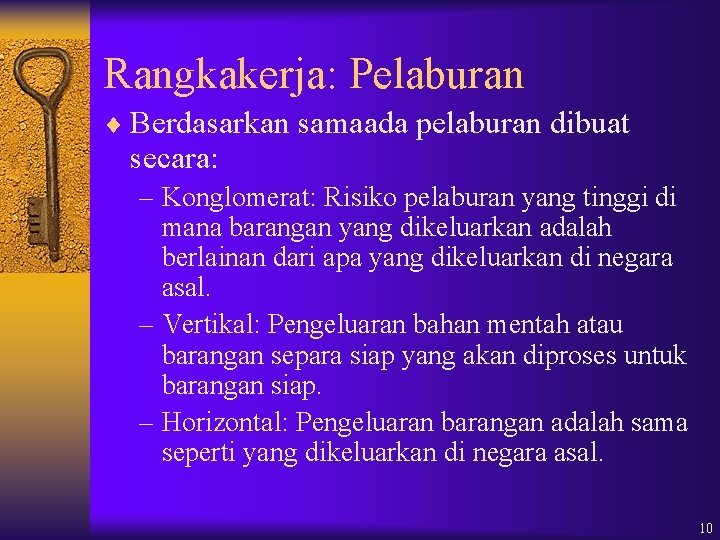 Rangkakerja: Pelaburan

♦ Berdasarkan samaada pelaburan dibuat secara:

– Konglomerat: Risiko pelaburan yang tinggi di mana barangan yang dikeluarkan adalah berlainan dari apa yang dikeluarkan di negara asal.

– Vertikal: Pengeluaran bahan mentah atau barangan separa siap yang akan diproses untuk barangan siap.

– Horizontal: Pengeluaran barangan adalah sama seperti yang dikeluarkan di negara asal.

10